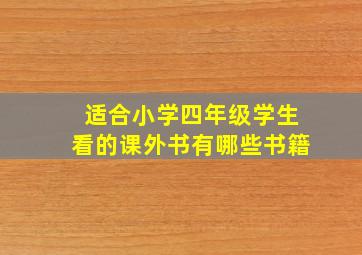 适合小学四年级学生
看的课外书有哪些书籍